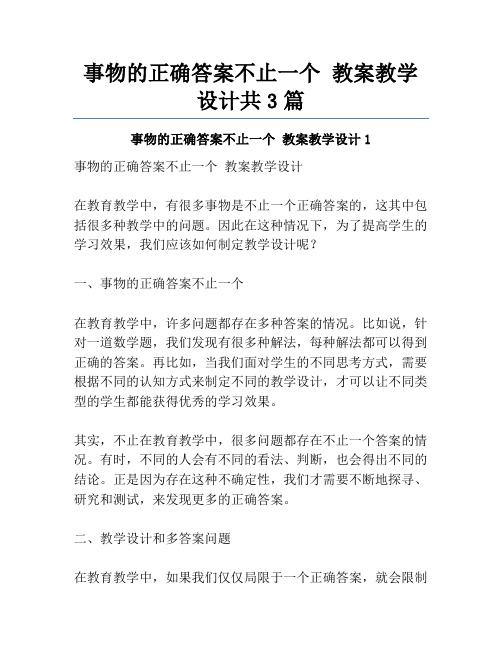 事物的正确答案不止一个 教案教学设计共 3 篇

事物的正确答案不止一个 教案教学设计 1

事物的正确答案不止一个 教案教学设计

在教育教学中，有很多事物是不止一个正确答案的，这其中包括很多种教学中的问题。因此在这种情况下，为了提高学生的学习效果，我们应该如何制定教学设计呢？

一、事物的正确答案不止一个

在教育教学中，许多问题都存在多种答案的情况。比如说，针对一道数学题，我们发现有很多种解法，每种解法都可以得到正确的答案。再比如，当我们面对学生的不同思考方式，需要根据不同的认知方式来制定不同的教学设计，才可以让不同类型的学生都能获得优秀的学习效果。

其实，不止在教育教学中，很多问题都存在不止一个答案的情况。有时，不同的人会有不同的看法、判断，也会得出不同的结论。正是因为存在这种不确定性，我们才需要不断地探寻、研究和测试，来发现更多的正确答案。

二、教学设计和多答案问题

在教育教学中，如果我们仅仅局限于一个正确答案，就会限制